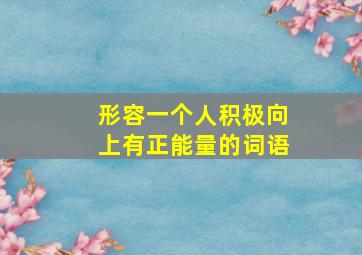 形容一个人积极向上有正能量的词语